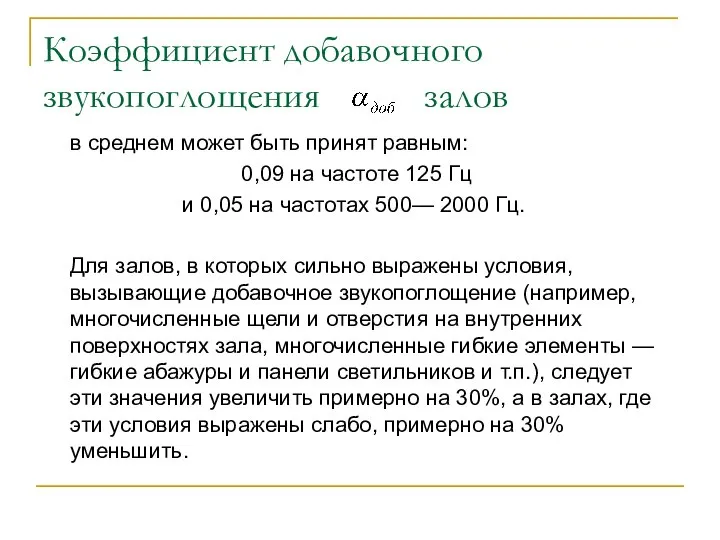 Коэффициент добавочного звукопоглощения $\alpha_{доб}$ залов

в среднем может быть принят равным:
0,09 на частоте 125 Гц
и 0,05 на частотах 500— 2000 Гц.

Для залов, в которых сильно выражены условия, вызывающие добавочное звукопоглощение (например, многочисленные щели и отверстия на внутренних поверхностях зала, многочисленные гибкие элементы — гибкие абажуры и панели светильников и т.п.), следует эти значения увеличить примерно на 30%, а в залах, где эти условия выражены слабо, примерно на 30% уменьшить.